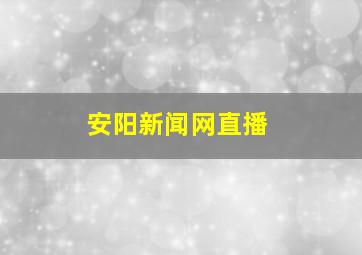 安阳新闻网直播